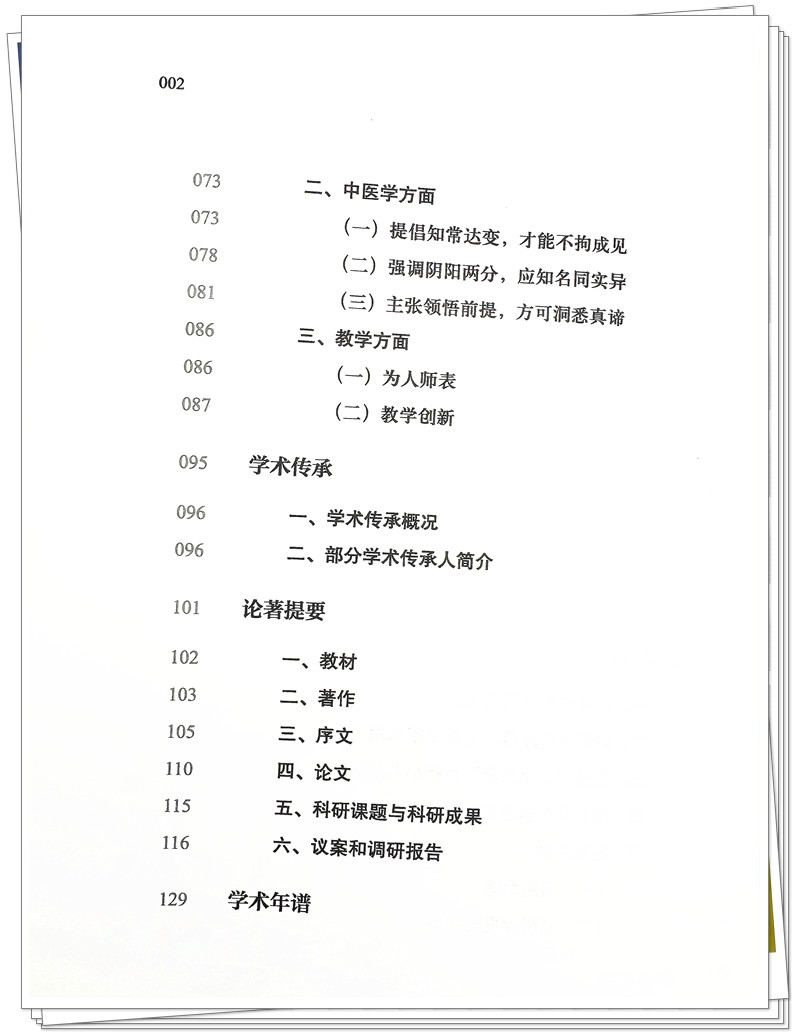 002

073 二、中医学方面

073 （一）提倡知常达变，才能不拘成见

078 （二）强调阴阳两分，应知名同实异

081 （三）主张领悟前提，方可洞悉真谛

086 三、教学方面

086 （一）为人师表

087 （二）教学创新

095 学术传承

096 一、学术传承概况

096 二、部分学术传承人简介

101 论著提要

102 一、教材

103 二、著作

105 三、序文

110 四、论文

115 五、科研课题与科研成果

116 六、议案和调研报告

129 学术年谱